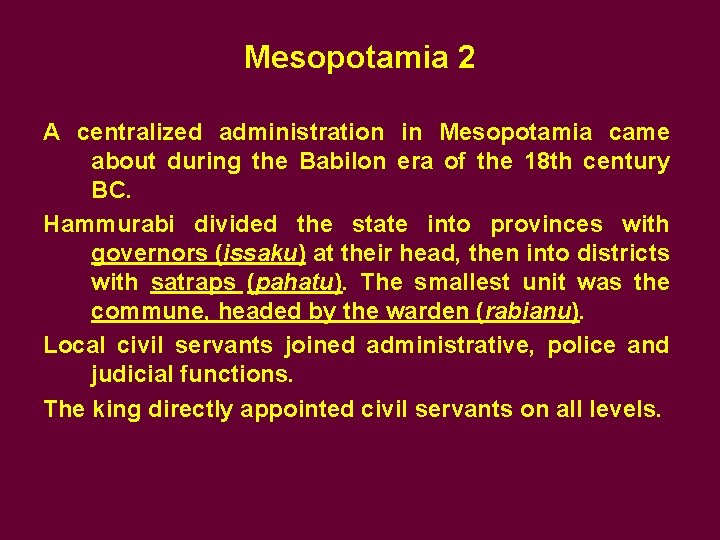 Mesopotamia 2

A centralized administration in Mesopotamia came about during the Babilon era of the 18th century BC.

Hammurabi divided the state into provinces with governors (issaku) at their head, then into districts with satraps (pahatu). The smallest unit was the commune, headed by the warden (rabianu).

Local civil servants joined administrative, police and judicial functions.

The king directly appointed civil servants on all levels.